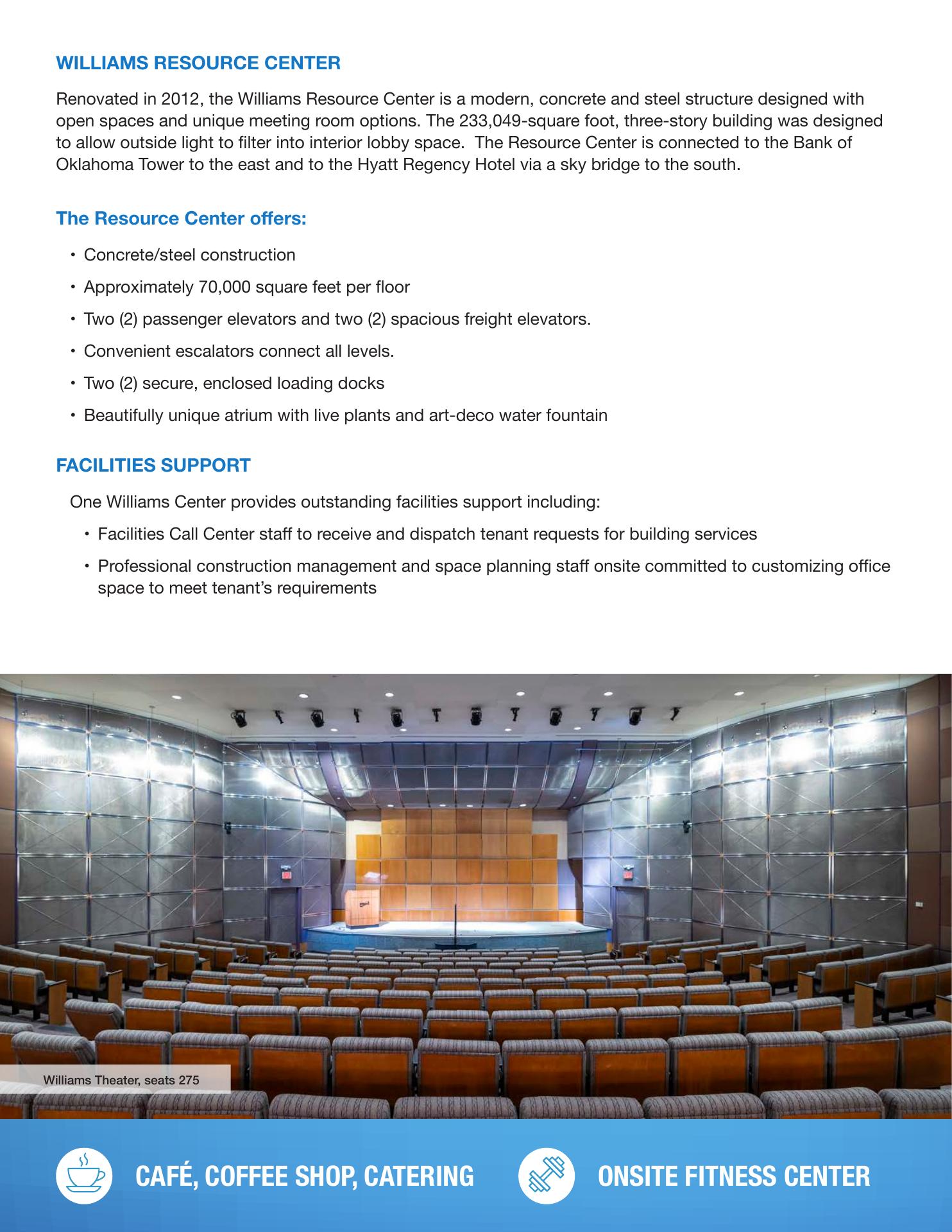 WILLIAMS RESOURCE CENTER

Renovated in 2012, the Williams Resource Center is a modern, concrete and steel structure designed with open spaces and unique meeting room options. The 233,049-square foot, three-story building was designed to allow outside light to filter into interior lobby space. The Resource Center is connected to the Bank of Oklahoma Tower to the east and to the Hyatt Regency Hotel via a sky bridge to the south.

The Resource Center offers:

• Concrete/steel construction
• Approximately 70,000 square feet per floor
• Two (2) passenger elevators and two (2) spacious freight elevators.
• Convenient escalators connect all levels.
• Two (2) secure, enclosed loading docks
• Beautifully unique atrium with live plants and art-deco water fountain

FACILITIES SUPPORT

One Williams Center provides outstanding facilities support including:

• Facilities Call Center staff to receive and dispatch tenant requests for building services
• Professional construction management and space planning staff onsite committed to customizing office space to meet tenant's requirements

Williams Theater, seats 275

CAFÉ, COFFEE SHOP, CATERING

ONSITE FITNESS CENTER